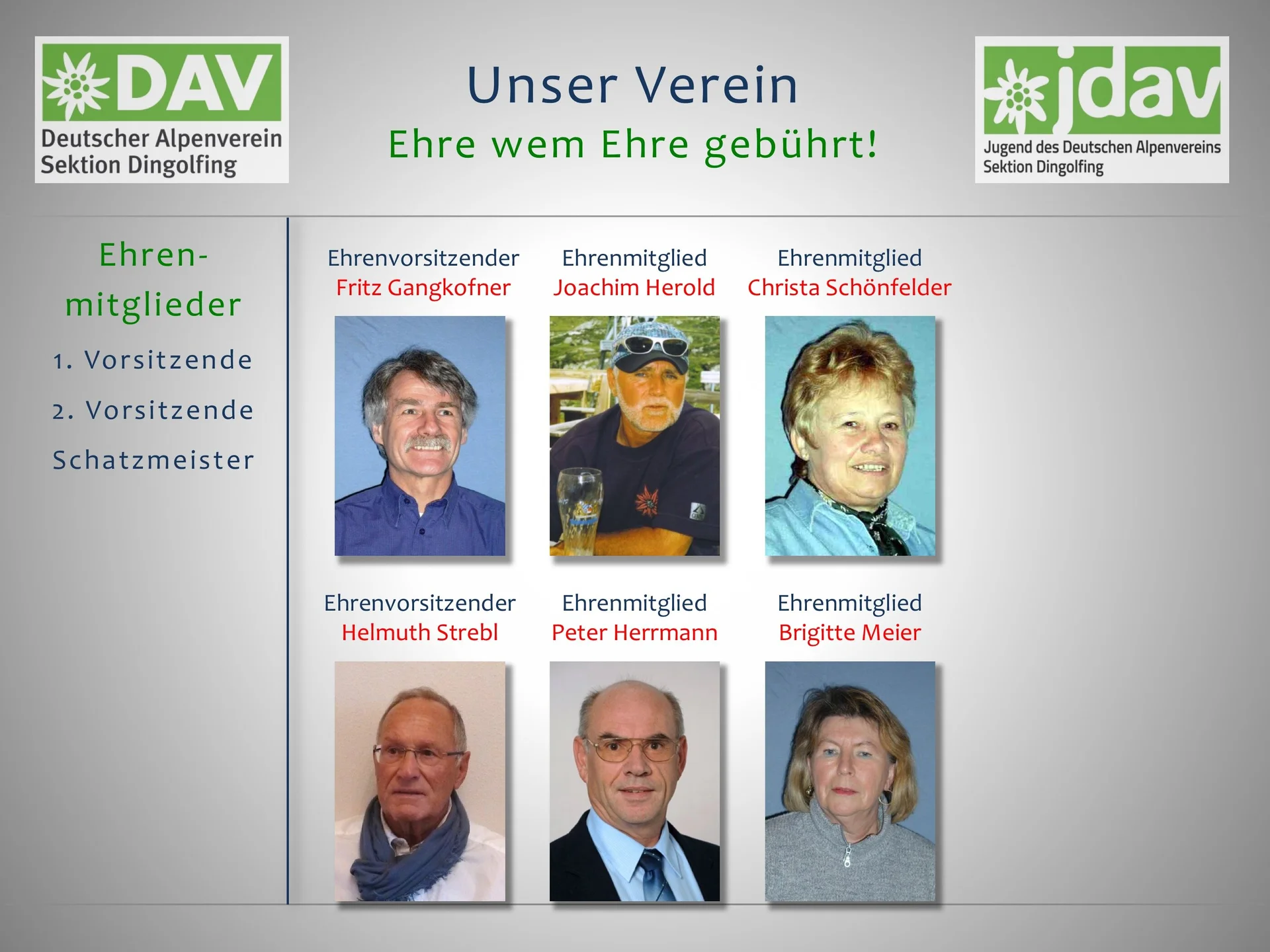 DAV
Deutscher Alpenverein
Sektion Dingolfing

Unser Verein
Ehre wem Ehre gebührt!

jdav
Jugend des Deutschen Alpenvereins
Sektion Dingolfing

Ehrenmitglieder

1. Vorsitzende

2. Vorsitzende

Schatzmeister

Ehrenvorsitzender
Fritz Gangkofner

Ehrenmitglied
Joachim Herold

Ehrenmitglied
Christa Schönfelder

Ehrenvorsitzender
Helmuth Strebl

Ehrenmitglied
Peter Herrmann

Ehrenmitglied
Brigitte Meier